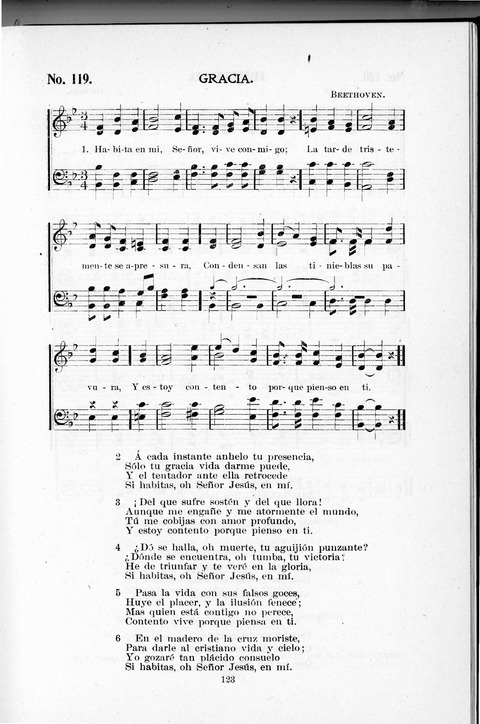 No. 119. GRACIA.

BEETHOVEN.

1. Ha-bi-ta en mi, Se-ñor, vi-ve con-mi-go; La tar-de tris-te-men-te se a-pre-su-ra, Con-den-san las ti-nie-blas su pa-vu-ra, Y es-toy con-ten-to por-que pien-so en ti.

2 Á cada instante anhelo tu presencia,
Sólo tu gracia vida darme puede,
Y el tentador ante ella retrocede
Si habitas, oh Señor Jesús, en mí.

3 ¡Del que sufre sostén y del que llora!
Aunque me engañe y me atormente el mundo,
Tú me cobijas con amor profundo,
Y estoy contento porque pienso en ti.

4 ¿Dó se halla, oh muerte, tu aguijión punzante?
¿Dónde se encuentra, oh tumba, tu victoria?
He de triunfar y te veré en la gloria,
Si habitas, oh Señor Jesús, en mí.

5 Pasa la vida con sus falsos goces,
Huye el placer, y la ilusión fenece;
Mas quien está contigo no perece,
Contento vive porque piensa en ti.

6 En el madero de la cruz moriste,
Para darle al cristiano vida y cielo;
Yo gozaré tan plácido consuelo
Si habitas, oh Señor Jesús, en mí.

123